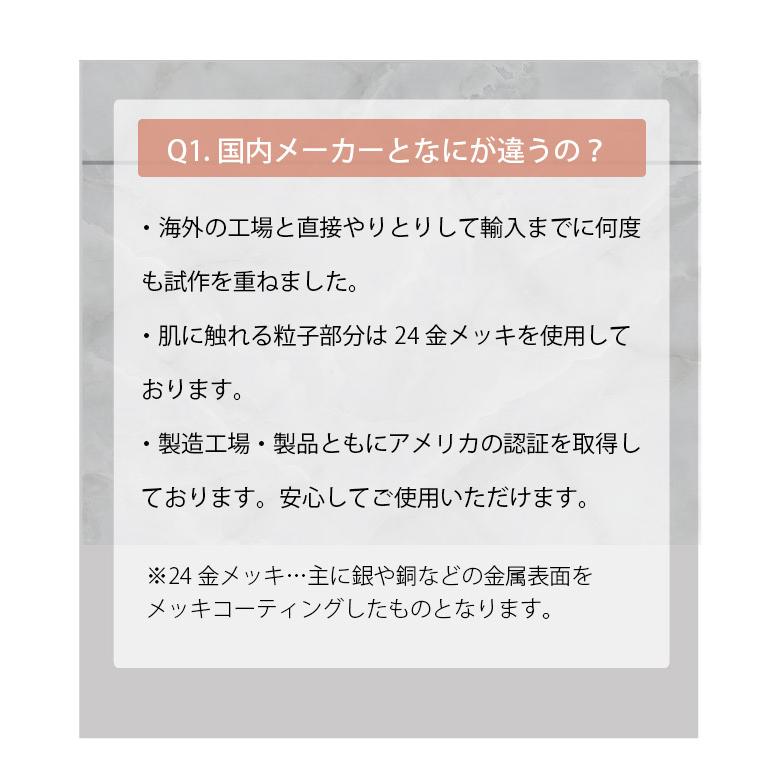 Q1. 国内メーカーとなにが違うの？

・海外の工場と直接やりとりして輸入までに何度も試作を重ねました。

・肌に触れる粒子部分は 24 金メッキを使用しております。

・製造工場・製品ともにアメリカの認証を取得しております。安心してご使用いただけます。

※24 金メッキ…主に銀や銅などの金属表面をメッキコーティングしたものとなります。